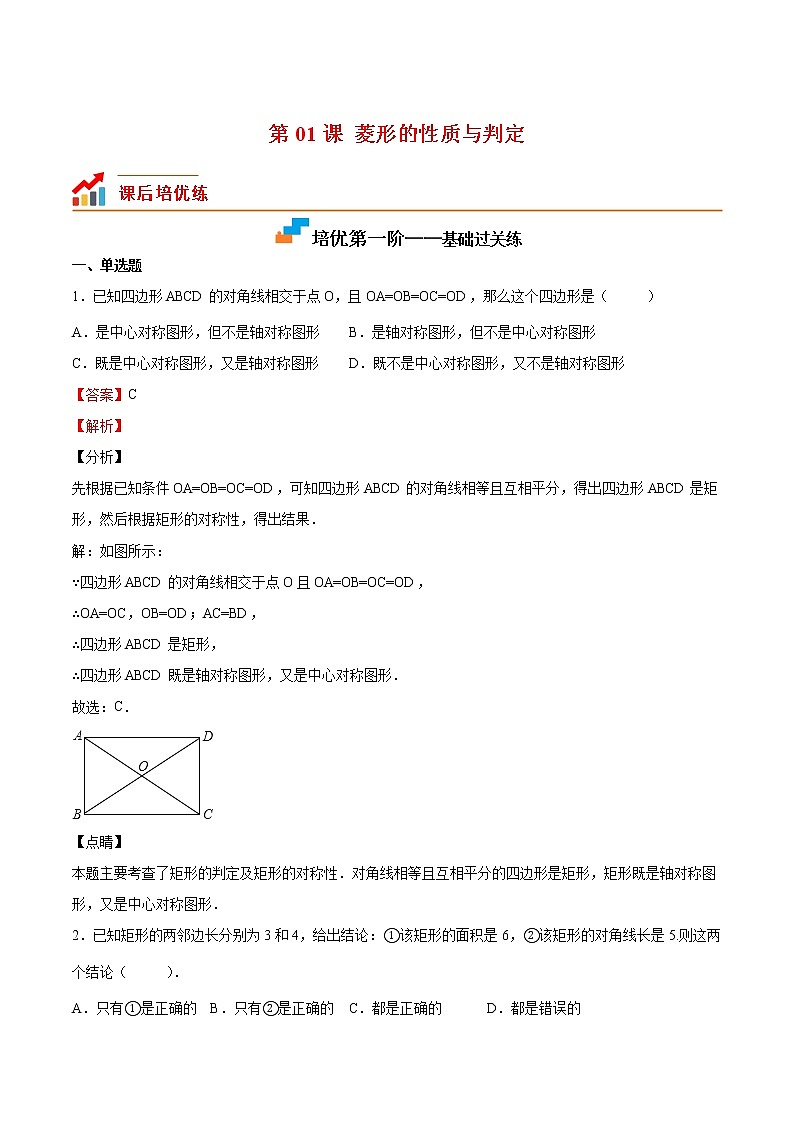 第 01 课 菱形的性质与判定

课后培优练

培优第一阶——基础过关练

一、单选题

1．已知四边形 ABCD 的对角线相交于点 O，且 OA=OB=OC=OD，那么这个四边形是（　　）

A．是中心对称图形，但不是轴对称图形　　B．是轴对称图形，但不是中心对称图形

C．既是中心对称图形，又是轴对称图形　　D．既不是中心对称图形，又不是轴对称图形

【答案】C

【解析】

【分析】

先根据已知条件 OA=OB=OC=OD，可知四边形 ABCD 的对角线相等且互相平分，得出四边形 ABCD 是矩形，然后根据矩形的对称性，得出结果．

解：如图所示：

∵四边形 ABCD 的对角线相交于点 O 且 OA=OB=OC=OD，

∴OA=OC，OB=OD；AC=BD，

∴四边形 ABCD 是矩形，

∴四边形 ABCD 既是轴对称图形，又是中心对称图形．

故选：C．

A D O B C

【点睛】

本题主要考查了矩形的判定及矩形的对称性．对角线相等且互相平分的四边形是矩形，矩形既是轴对称图形，又是中心对称图形．

2．已知矩形的两邻边长分别为 3 和 4，给出结论：①该矩形的面积是 6，②该矩形的对角线长是 5.则这两个结论（　　）．

A．只有①是正确的　B．只有②是正确的　C．都是正确的　　D．都是错误的